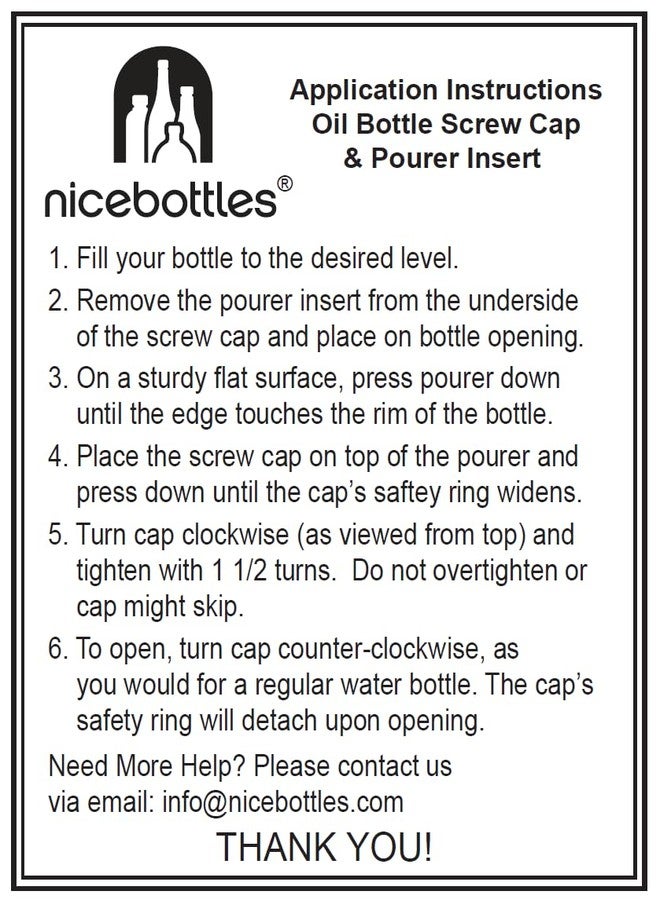 nicebottles®

Application Instructions
Oil Bottle Screw Cap
& Pourer Insert

1. Fill your bottle to the desired level.

2. Remove the pourer insert from the underside of the screw cap and place on bottle opening.

3. On a sturdy flat surface, press pourer down until the edge touches the rim of the bottle.

4. Place the screw cap on top of the pourer and press down until the cap's saftey ring widens.

5. Turn cap clockwise (as viewed from top) and tighten with 1 1/2 turns. Do not overtighten or cap might skip.

6. To open, turn cap counter-clockwise, as you would for a regular water bottle. The cap's safety ring will detach upon opening.

Need More Help? Please contact us via email: info@nicebottles.com

THANK YOU!